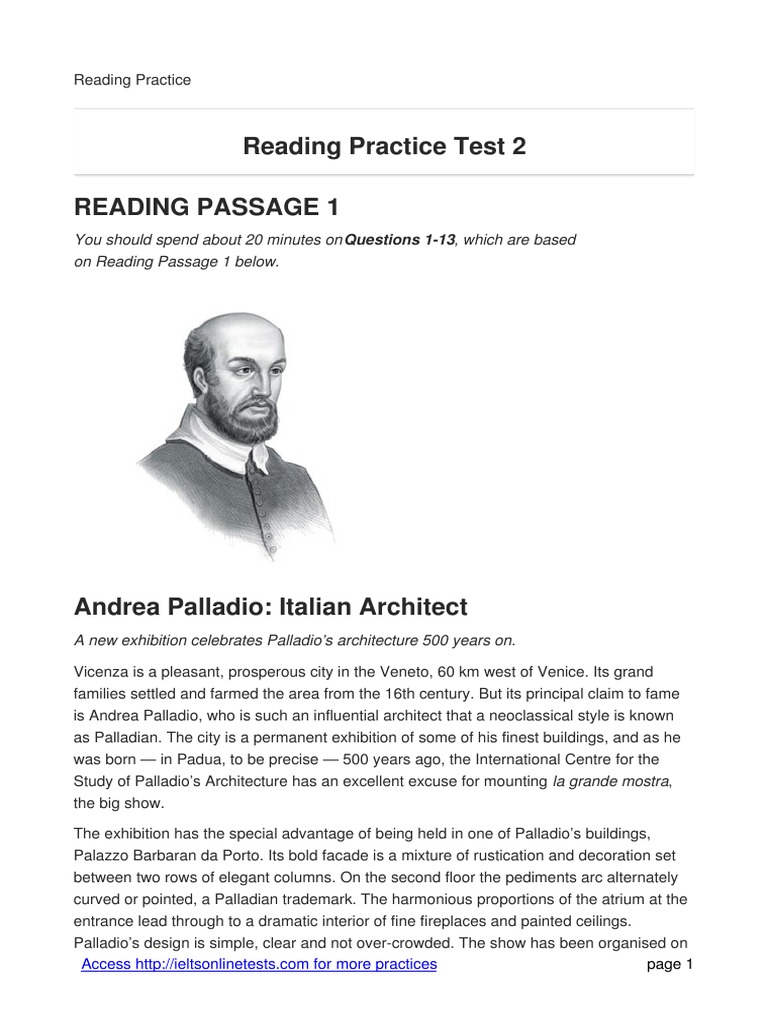 Reading Practice

Reading Practice Test 2

READING PASSAGE 1

You should spend about 20 minutes onQuestions 1-13, which are based on Reading Passage 1 below.

Andrea Palladio: Italian Architect

A new exhibition celebrates Palladio's architecture 500 years on.

Vicenza is a pleasant, prosperous city in the Veneto, 60 km west of Venice. Its grand families settled and farmed the area from the 16th century. But its principal claim to fame is Andrea Palladio, who is such an influential architect that a neoclassical style is known as Palladian. The city is a permanent exhibition of some of his finest buildings, and as he was born — in Padua, to be precise — 500 years ago, the International Centre for the Study of Palladio's Architecture has an excellent excuse for mounting la grande mostra, the big show.

The exhibition has the special advantage of being held in one of Palladio's buildings, Palazzo Barbaran da Porto. Its bold facade is a mixture of rustication and decoration set between two rows of elegant columns. On the second floor the pediments arc alternately curved or pointed, a Palladian trademark. The harmonious proportions of the atrium at the entrance lead through to a dramatic interior of fine fireplaces and painted ceilings. Palladio's design is simple, clear and not over-crowded. The show has been organised on

Access http://ieltsonlinetests.com for more practices

page 1